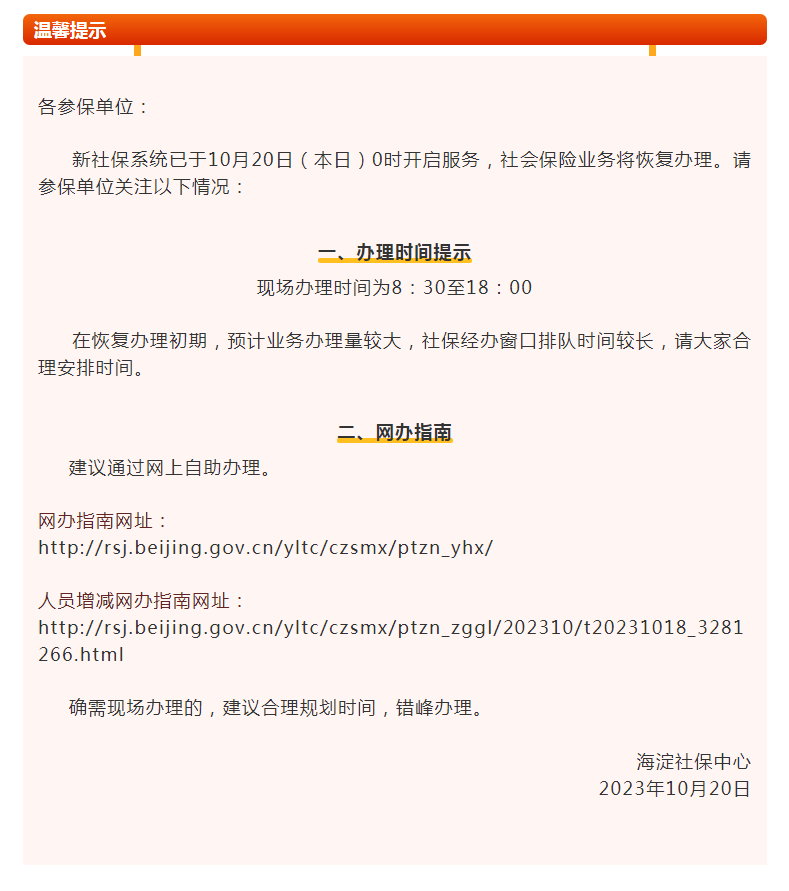 温馨提示

各参保单位：

新社保系统已于10月20日（本日）0时开启服务，社会保险业务将恢复办理。请参保单位关注以下情况：

一、办理时间提示

现场办理时间为8：30至18：00

在恢复办理初期，预计业务办理量较大，社保经办窗口排队时间较长，请大家合理安排时间。

二、网办指南

建议通过网上自助办理。

网办指南网址：
http://rsj.beijing.gov.cn/yltc/czsmx/ptzn_yhx/

人员增减网办指南网址：
http://rsj.beijing.gov.cn/yltc/czsmx/ptzn_zggl/202310/t20231018_3281266.html

确需现场办理的，建议合理规划时间，错峰办理。

海淀社保中心
2023年10月20日